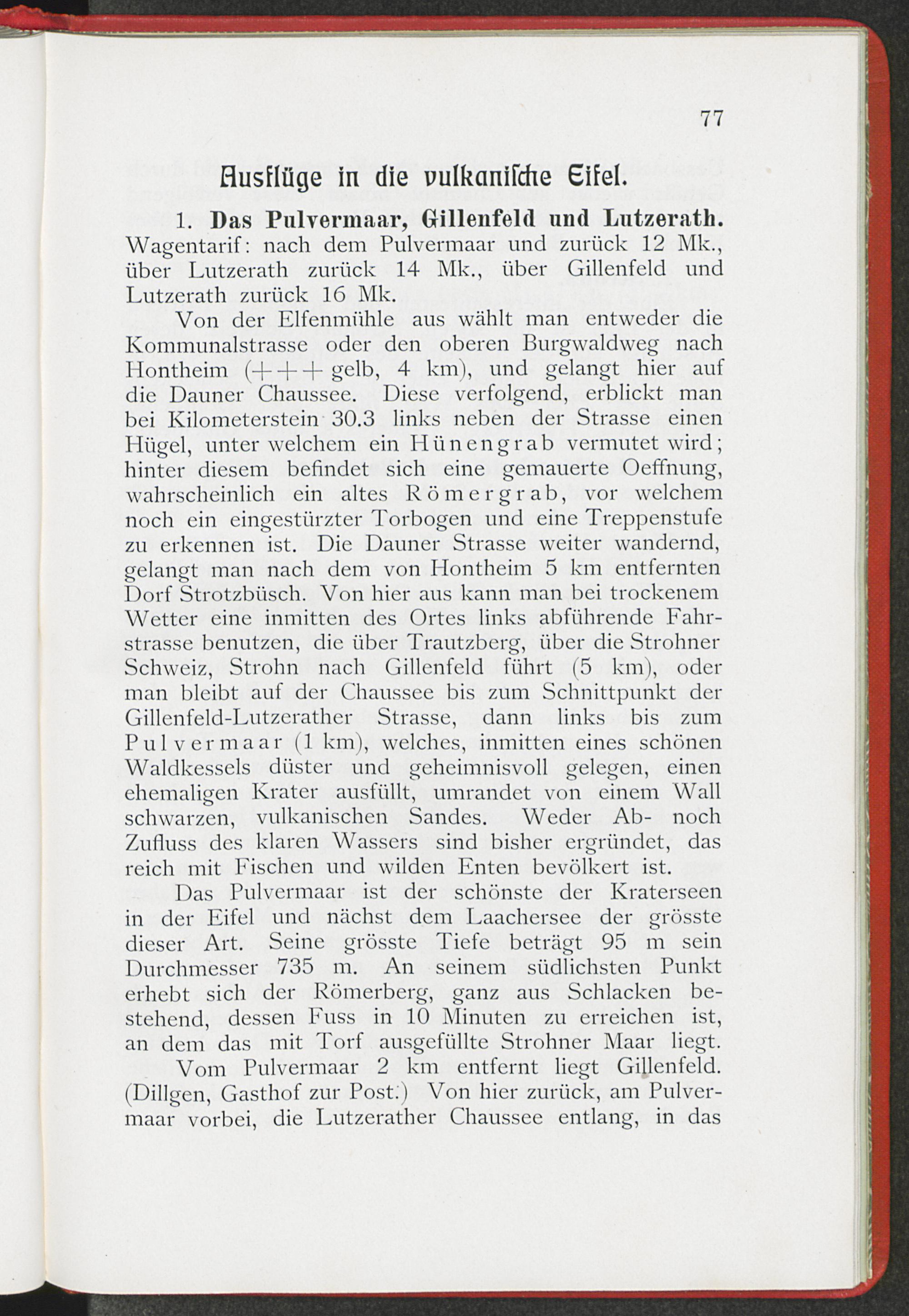 77

Ausflüge in die vulkanische Eifel.

1. Das Pulvermaar, Gillenfeld und Lutzerath. Wagentarif: nach dem Pulvermaar und zurück 12 Mk., über Lutzerath zurück 14 Mk., über Gillenfeld und Lutzerath zurück 16 Mk.

Von der Elfenmühle aus wählt man entweder die Kommunalstrasse oder den oberen Burgwaldweg nach Hontheim (+++ gelb, 4 km), und gelangt hier auf die Dauner Chaussee. Diese verfolgend, erblickt man bei Kilometerstein 30.3 links neben der Strasse einen Hügel, unter welchem ein Hünengrab vermutet wird; hinter diesem befindet sich eine gemauerte Oeffnung, wahrscheinlich ein altes Römergrab, vor welchem noch ein eingestürzter Torbogen und eine Treppenstufe zu erkennen ist. Die Dauner Strasse weiter wandernd, gelangt man nach dem von Hontheim 5 km entfernten Dorf Strotzbüsch. Von hier aus kann man bei trockenem Wetter eine inmitten des Ortes links abführende Fahrstrasse benutzen, die über Trautzberg, über die Strohner Schweiz, Strohn nach Gillenfeld führt (5 km), oder man bleibt auf der Chaussee bis zum Schnittpunkt der Gillenfeld-Lutzerather Strasse, dann links bis zum Pulvermaar (1 km), welches, inmitten eines schönen Waldkessels düster und geheimnisvoll gelegen, einen ehemaligen Krater ausfüllt, umrandet von einem Wall schwarzen, vulkanischen Sandes. Weder Ab- noch Zufluss des klaren Wassers sind bisher ergründet, das reich mit Fischen und wilden Enten bevölkert ist.

Das Pulvermaar ist der schönste der Kraterseen in der Eifel und nächst dem Laachersee der grösste dieser Art. Seine grösste Tiefe beträgt 95 m sein Durchmesser 735 m. An seinem südlichsten Punkt erhebt sich der Römerberg, ganz aus Schlacken bestehend, dessen Fuss in 10 Minuten zu erreichen ist, an dem das mit Torf ausgefüllte Strohner Maar liegt.

Vom Pulvermaar 2 km entfernt liegt Gillenfeld. (Dillgen, Gasthof zur Post.) Von hier zurück, am Pulvermaar vorbei, die Lutzerather Chaussee entlang, in das